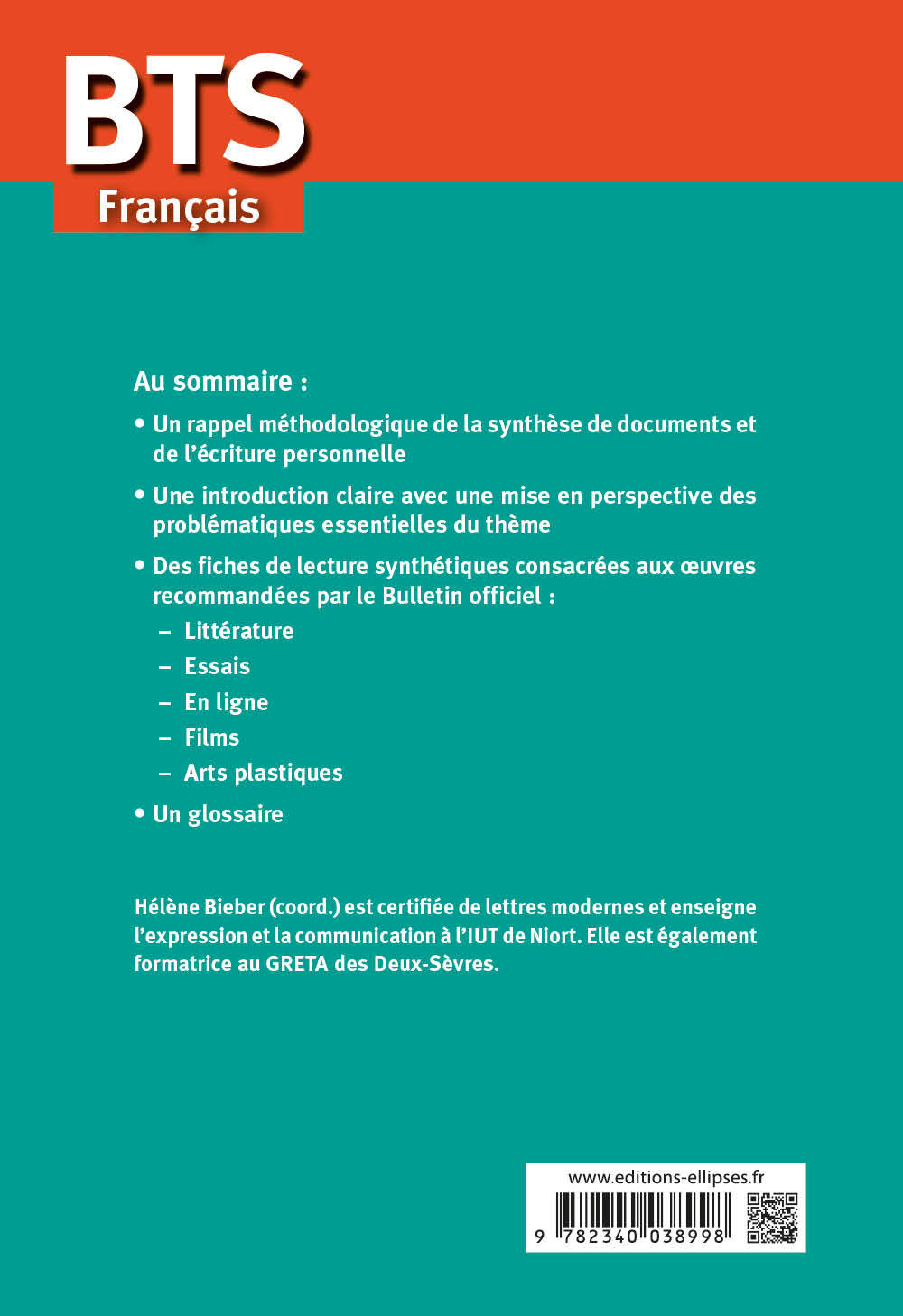 BTS
Français

Au sommaire :

• Un rappel méthodologique de la synthèse de documents et de l'écriture personnelle

• Une introduction claire avec une mise en perspective des problématiques essentielles du thème

• Des fiches de lecture synthétiques consacrées aux œuvres recommandées par le Bulletin officiel :
– Littérature
– Essais
– En ligne
– Films
– Arts plastiques

• Un glossaire

Hélène Bieber (coord.) est certifiée de lettres modernes et enseigne l'expression et la communication à l'IUT de Niort. Elle est également formatrice au GRETA des Deux-Sèvres.

www.editions-ellipses.fr
9 782340 038998